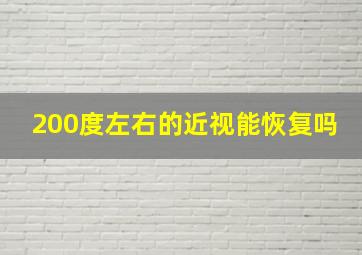 200度左右的近视能恢复吗